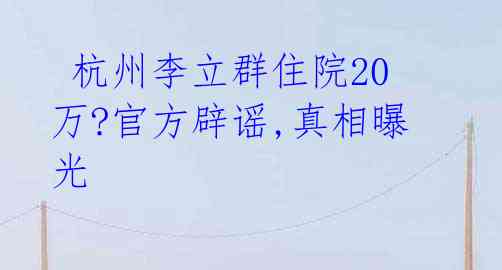 杭州李立群住院20万?官方辟谣,真相曝光